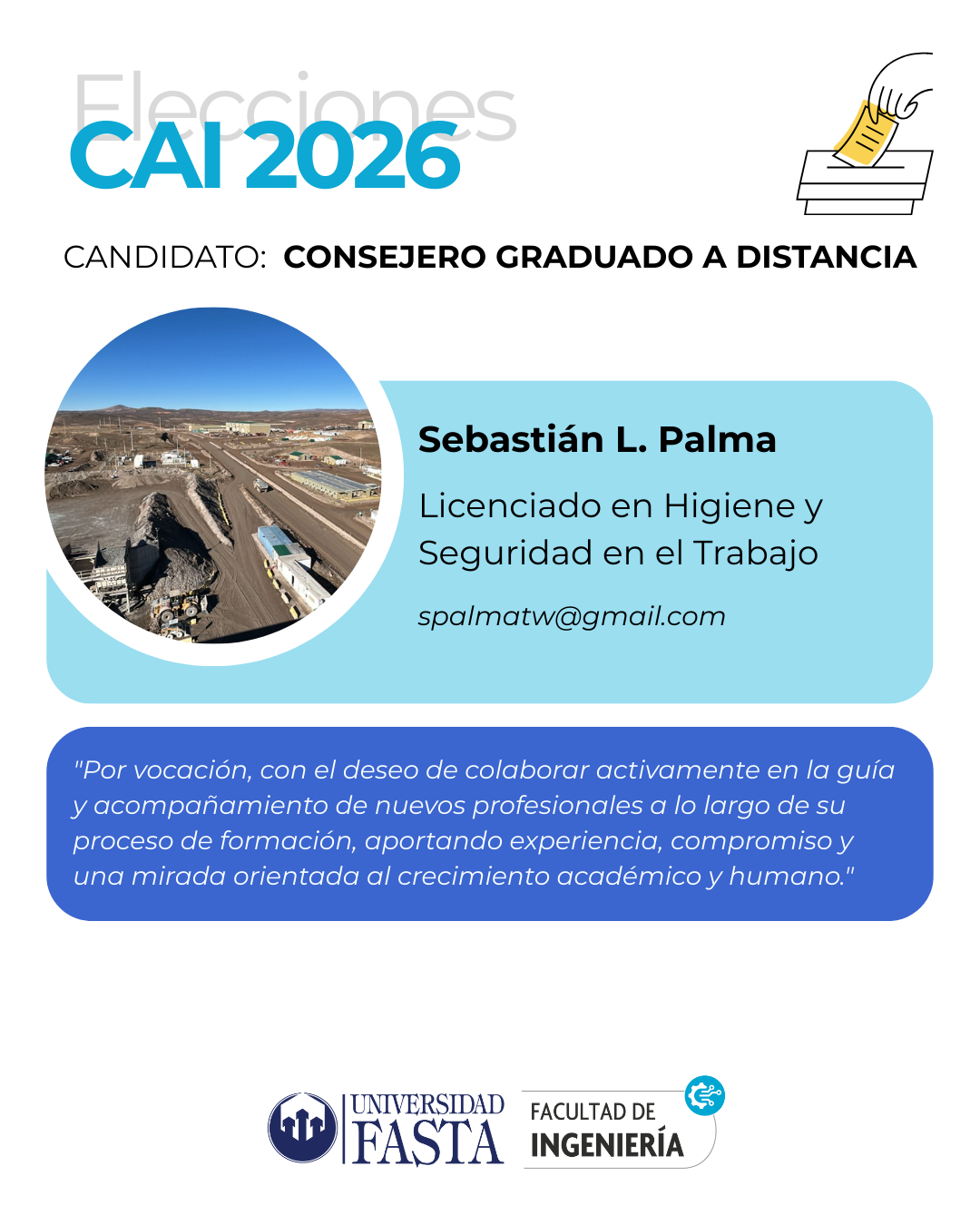 Elecciones
CAI 2026

CANDIDATO: CONSEJERO GRADUADO A DISTANCIA

Sebastián L. Palma

Licenciado en Higiene y Seguridad en el Trabajo

spalmatw@gmail.com

"Por vocación, con el deseo de colaborar activamente en la guía y acompañamiento de nuevos profesionales a lo largo de su proceso de formación, aportando experiencia, compromiso y una mirada orientada al crecimiento académico y humano."

UNIVERSIDAD FASTA

FACULTAD DE INGENIERÍA